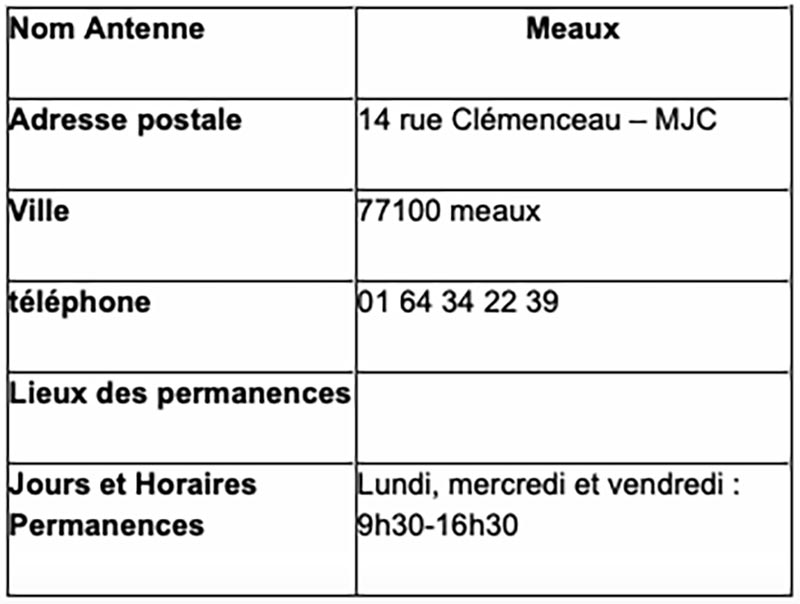 | Nom Antenne | Meaux |
|---|---|
| Adresse postale | 14 rue Clémenceau – MJC |
| Ville | 77100 meaux |
| téléphone | 01 64 34 22 39 |
| Lieux des permanences | |
| Jours et Horaires Permanences | Lundi, mercredi et vendredi : 9h30-16h30 |